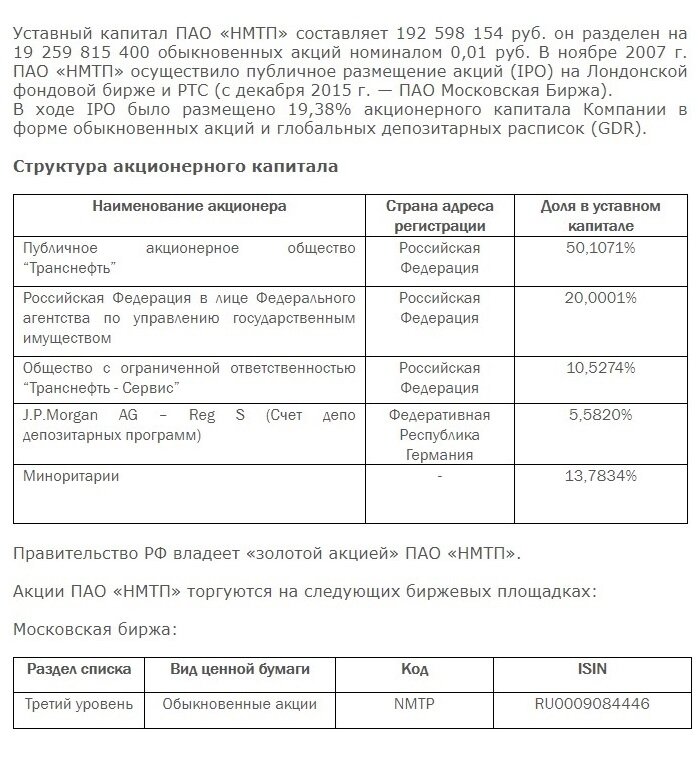 Уставный капитал ПАО «НМТП» составляет 192 598 154 руб. он разделен на 19 259 815 400 обыкновенных акций номиналом 0,01 руб. В ноябре 2007 г. ПАО «НМТП» осуществило публичное размещение акций (IPO) на Лондонской фондовой бирже и РТС (с декабря 2015 г. — ПАО Московская Биржа).
В ходе IPO было размещено 19,38% акционерного капитала Компании в форме обыкновенных акций и глобальных депозитарных расписок (GDR).

Структура акционерного капитала

| Наименование акционера | Страна адреса регистрации | Доля в уставном капитале |
|---|---|---|
| Публичное акционерное общество “Транснефть” | Российская Федерация | 50,1071% |
| Российская Федерация в лице Федерального агентства по управлению государственным имуществом | Российская Федерация | 20,0001% |
| Общество с ограниченной ответственностью “Транснефть - Сервис” | Российская Федерация | 10,5274% |
| J.P.Morgan AG – Reg S (Счет депо депозитарных программ) | Федеративная Республика Германия | 5,5820% |
| Миноритарии | - | 13,7834% |

Правительство РФ владеет «золотой акцией» ПАО «НМТП».

Акции ПАО «НМТП» торгуются на следующих биржевых площадках:

Московская биржа:

| Раздел списка | Вид ценной бумаги | Код | ISIN |
|---|---|---|---|
| Третий уровень | Обыкновенные акции | NMTP | RU0009084446 |